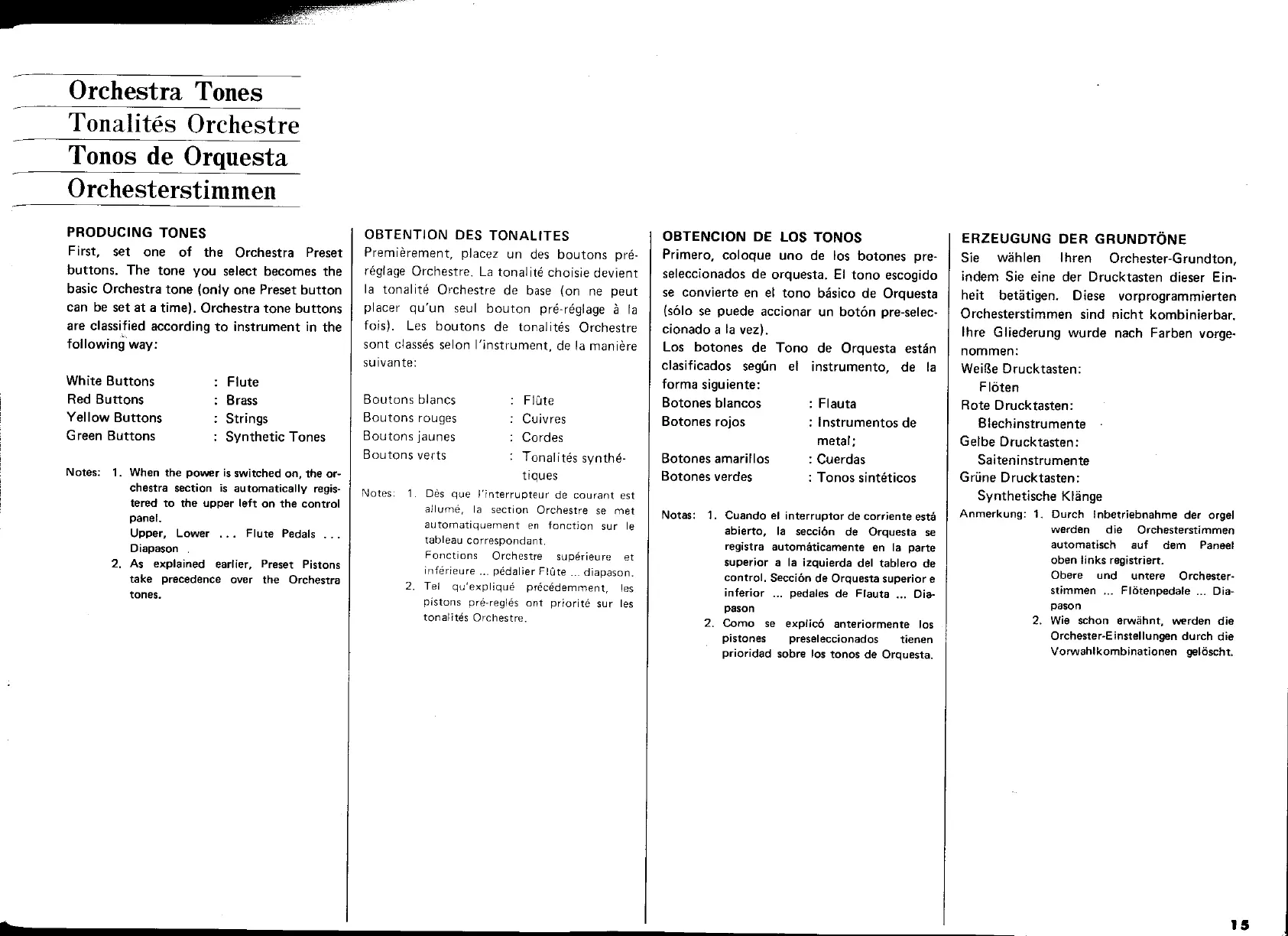 Orchestra Tones
Tonalités Orchestre
Tonos de Orquesta
Orchesterstimmen

PRODUCING TONES
First, set one of the Orchestra Preset buttons. The tone you select becomes the basic Orchestra tone (only one Preset button can be set at a time). Orchestra tone buttons are classified according to instrument in the following way:

White Buttons : Flute
Red Buttons : Brass
Yellow Buttons : Strings
Green Buttons : Synthetic Tones

Notes: 1. When the power is switched on, the orchestra section is automatically registered to the upper left on the control panel.
Upper, Lower ... Flute Pedals ... Diapason
2. As explained earlier, Preset Pistons take precedence over the Orchestra tones.

OBTENTION DES TONALITES
Premièrement, placez un des boutons préréglage Orchestre. La tonalité choisie devient la tonalité Orchestre de base (on ne peut placer qu'un seul bouton pré-réglage à la fois). Les boutons de tonalités Orchestre sont classés selon l'instrument, de la manière suivante:

Boutons blancs : Flûte
Boutons rouges : Cuivres
Boutons jaunes : Cordes
Boutons verts : Tonalités synthétiques

Notes: 1. Dès que l'interrupteur de courant est allumé, la section Orchestre se met automatiquement en fonction sur le tableau correspondant.
Fonctions Orchestre supérieure et inférieure ... pédalier Flûte ... diapason.
2. Tel qu'expliqué précédemment, les pistons pré-reglés ont priorité sur les tonalités Orchestre.

OBTENCION DE LOS TONOS
Primero, coloque uno de los botones preseleccionados de orquesta. El tono escogido se convierte en el tono básico de Orquesta (sólo se puede accionar un botón pre-seleccionado a la vez).
Los botones de Tono de Orquesta están clasificados según el instrumento, de la forma siguiente:
Botones blancos : Flauta
Botones rojos : Instrumentos de metal;
Botones amarillos : Cuerdas
Botones verdes : Tonos sintéticos

Notas: 1. Cuando el interruptor de corriente está abierto, la sección de Orquesta se registra automáticamente en la parte superior a la izquierda del tablero de control. Sección de Orquesta superior e inferior ... pedales de Flauta ... Diapason
2. Como se explicó anteriormente los pistones preseleccionados tienen prioridad sobre los tonos de Orquesta.

ERZEUGUNG DER GRUNDTÖNE
Sie wählen Ihren Orchester-Grundton, indem Sie eine der Drucktasten dieser Einheit betätigen. Diese vorprogrammierten Orchesterstimmen sind nicht kombinierbar. Ihre Gliederung wurde nach Farben vorgenommen:
Weiße Drucktasten:
Flöten
Rote Drucktasten:
Blechinstrumente
Gelbe Drucktasten:
Saiteninstrumente
Grüne Drucktasten:
Synthetische Klänge
Anmerkung: 1. Durch Inbetriebnahme der orgel werden die Orchesterstimmen automatisch auf dem Paneel oben links registriert.
Obere und untere Orchesterstimmen ... Flötenpedale ... Diapason
2. Wie schon erwähnt, werden die Orchester-Einstellungen durch die Vorwahlkombinationen gelöscht.

15